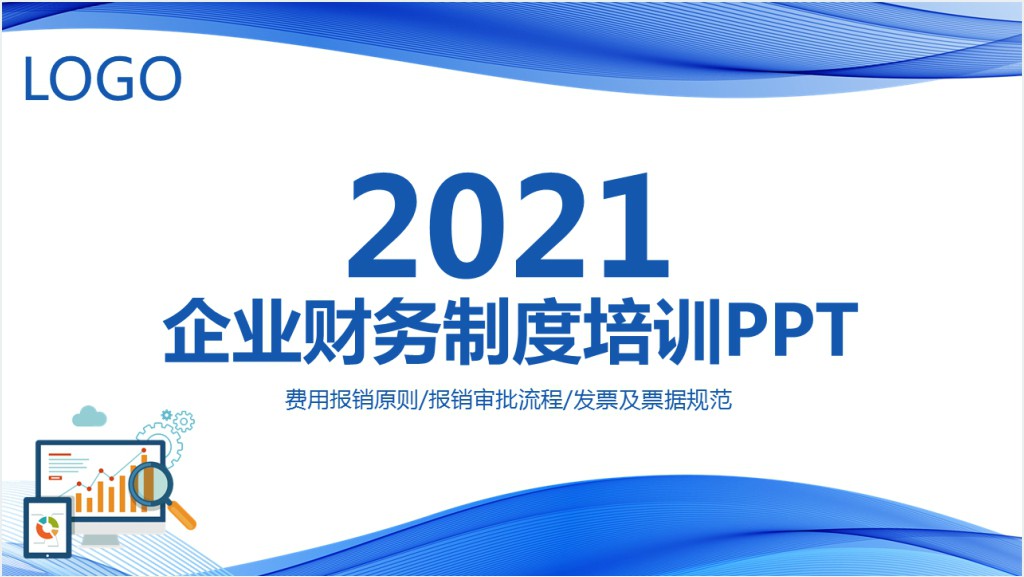 LOGO

2021

企业财务制度培训PPT

费用报销原则/报销审批流程/发票及票据规范